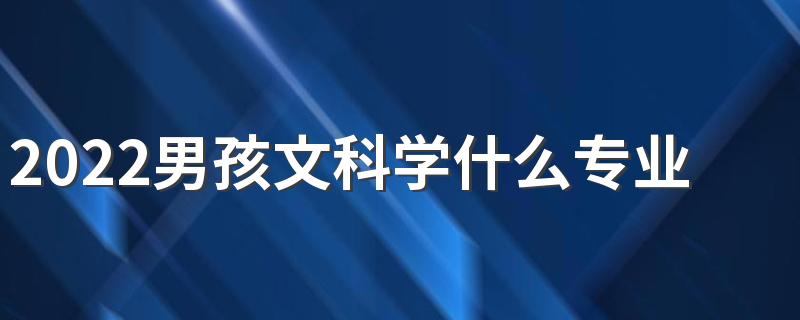 2022男孩文科学什么专业